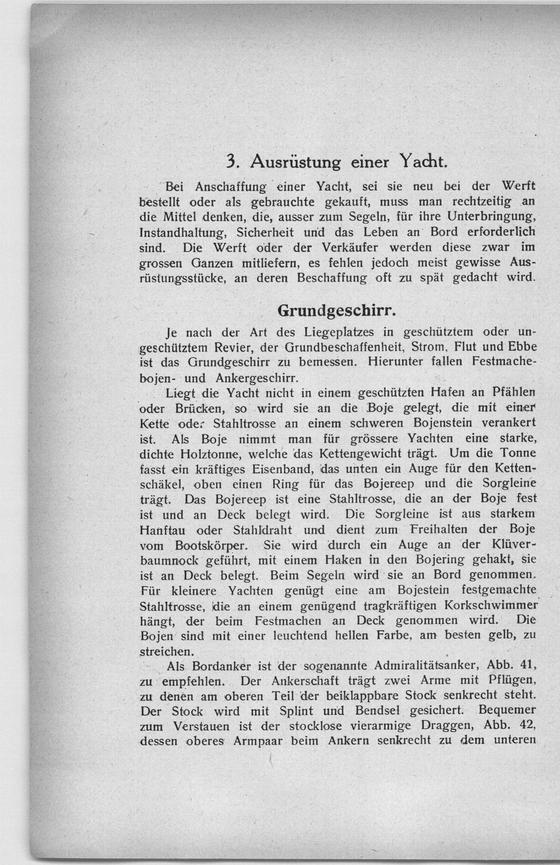 3. Ausrüstung einer Yacht.

Bei Anschaffung einer Yacht, sei sie neu bei der Werft bestellt oder als gebrauchte gekauft, muss man rechtzeitig an die Mittel denken, die, ausser zum Segeln, für ihre Unterbringung, Instandhaltung, Sicherheit und das Leben an Bord erforderlich sind. Die Werft oder der Verkäufer werden diese zwar im grossen Ganzen mitliefern, es fehlen jedoch meist gewisse Ausrüstungsstücke, an deren Beschaffung oft zu spät gedacht wird.

Grundgeschirr.

Je nach der Art des Liegeplatzes in geschütztem oder ungeschütztem Revier, der Grundbeschaffenheit, Strom, Flut und Ebbe ist das Grundgeschirr zu bemessen. Hierunter fallen Festmachebojen- und Ankergeschirr.

Liegt die Yacht nicht in einem geschützten Hafen an Pfählen oder Brücken, so wird sie an die Boje gelegt, die mit einer Kette oder Stahltrosse an einem schweren Bojenstein verankert ist. Als Boje nimmt man für grössere Yachten eine starke, dichte Holztonne, welche das Kettengewicht trägt. Um die Tonne fasst ein kräftiges Eisenband, das unten ein Auge für den Kettenschäkel, oben einen Ring für das Bojereep und die Sorgleine trägt. Das Bojereep ist eine Stahltrosse, die an der Boje fest ist und an Deck belegt wird. Die Sorgleine ist aus starkem Hanftau oder Stahldraht und dient zum Freihalten der Boje vom Bootskörper. Sie wird durch ein Auge an der Klüverbaumnock geführt, mit einem Haken in den Bojering gehakt, sie ist an Deck belegt. Beim Segeln wird sie an Bord genommen. Für kleinere Yachten genügt eine am Bojestein festgemachte Stahltrosse, die an einem genügend tragkräftigen Korkschwimmer hängt, der beim Festmachen an Deck genommen wird. Die Bojen sind mit einer leuchtend hellen Farbe, am besten gelb, zu streichen.

Als Bordanker ist der sogenannte Admiralitätsanker, Abb. 41, zu empfehlen. Der Ankerschaft trägt zwei Arme mit Pflügen, zu denen am oberen Teil der beiklappbare Stock senkrecht steht. Der Stock wird mit Splint und Bendsel gesichert. Bequemer zum Verstauen ist der stocklose vierarmige Draggen, Abb. 42, dessen oberes Armpaar beim Ankern senkrecht zu dem unteren